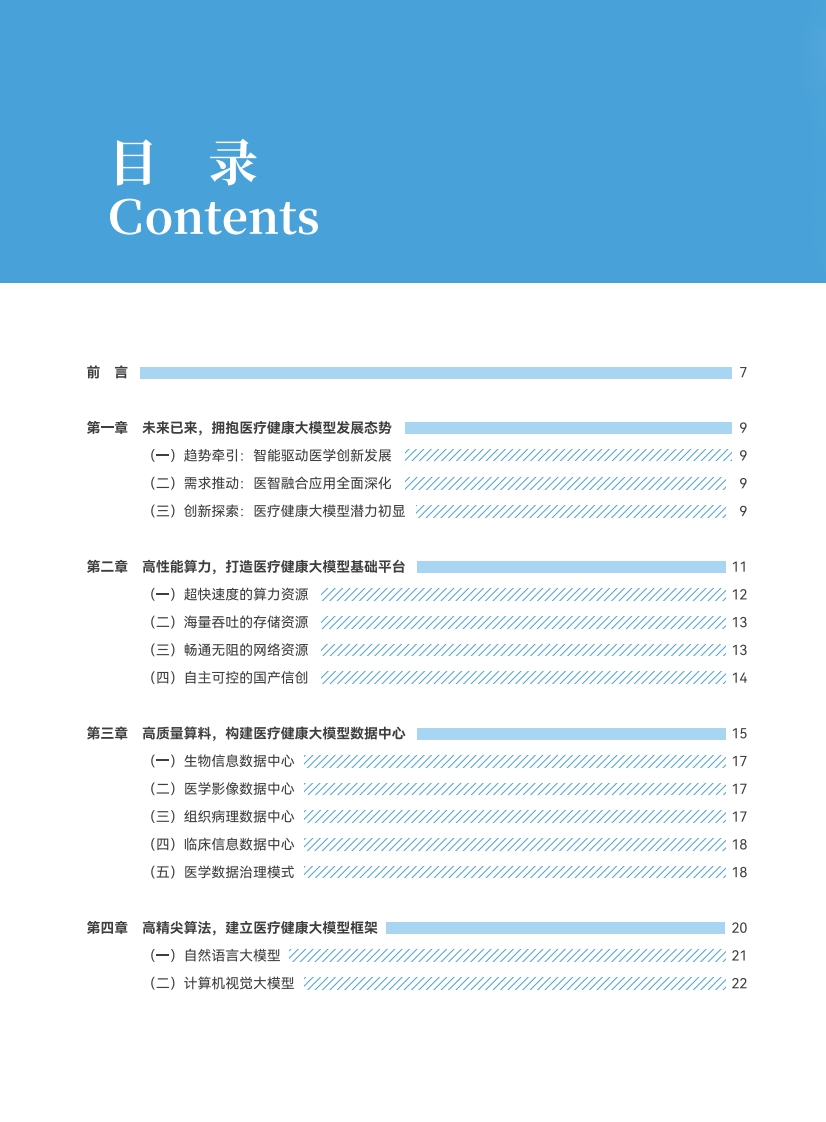 目 录
Contents

前 言 7

第一章 未来已来，拥抱医疗健康大模型发展态势 9
（一）趋势牵引：智能驱动医学创新发展 9
（二）需求推动：医智融合应用全面深化 9
（三）创新探索：医疗健康大模型潜力初显 9

第二章 高性能算力，打造医疗健康大模型基础平台 11
（一）超快速度的算力资源 12
（二）海量吞吐的存储资源 13
（三）畅通无阻的网络资源 13
（四）自主可控的国产信创 14

第三章 高质量算料，构建医疗健康大模型数据中心 15
（一）生物信息数据中心 17
（二）医学影像数据中心 17
（三）组织病理数据中心 17
（四）临床信息数据中心 18
（五）医学数据治理模式 18

第四章 高精尖算法，建立医疗健康大模型框架 20
（一）自然语言大模型 21
（二）计算机视觉大模型 22